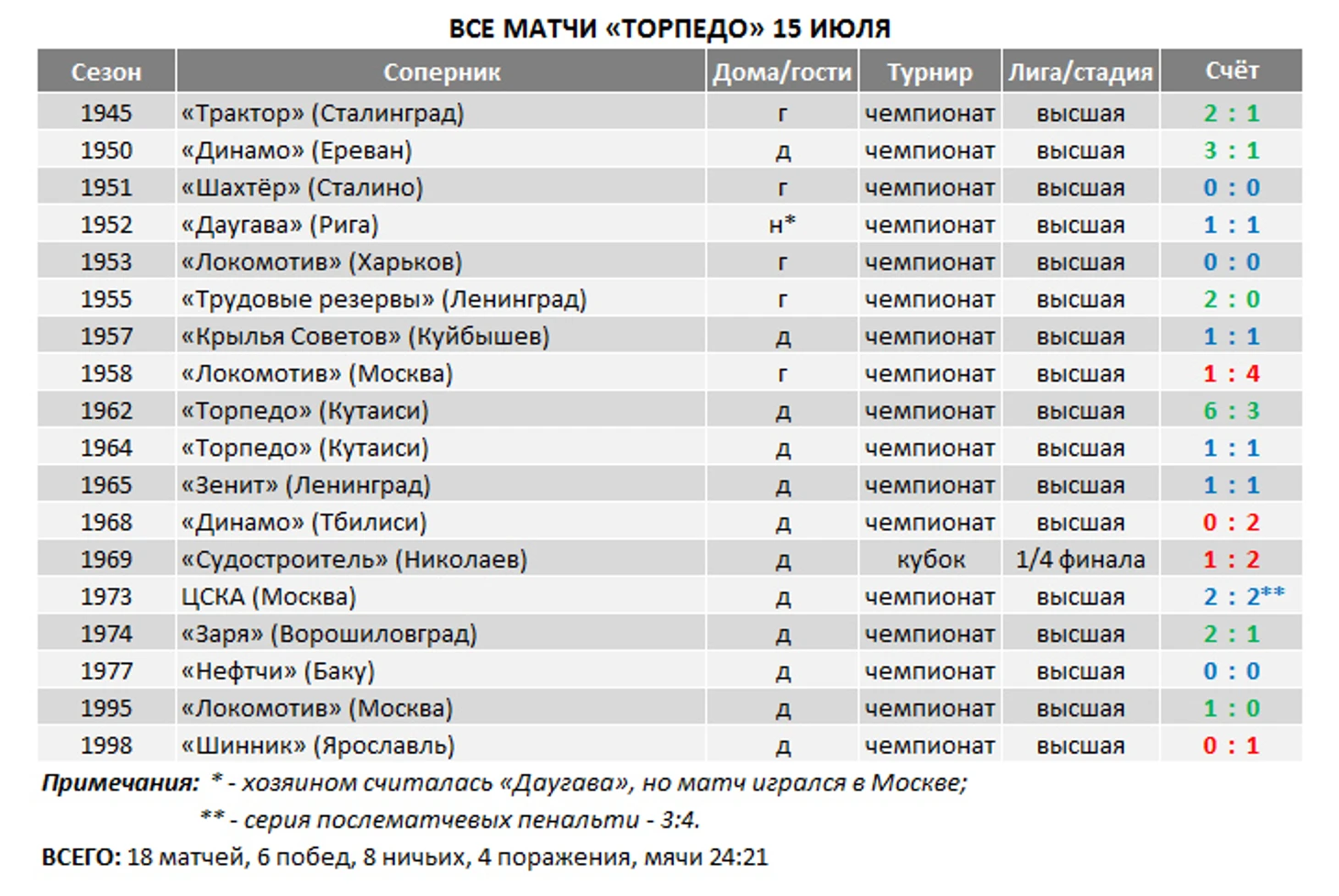 ВСЕ МАТЧИ «ТОРПЕДО» 15 ИЮЛЯ

| Сезон | Соперник | Дома/гости | Турнир | Лига/стадия | Счёт |
|---|---|---|---|---|---|
| 1945 | «Трактор» (Сталинград) | г | чемпионат | высшая | 2 : 1 |
| 1950 | «Динамо» (Ереван) | д | чемпионат | высшая | 3 : 1 |
| 1951 | «Шахтёр» (Сталино) | г | чемпионат | высшая | 0 : 0 |
| 1952 | «Даугава» (Рига) | н* | чемпионат | высшая | 1 : 1 |
| 1953 | «Локомотив» (Харьков) | г | чемпионат | высшая | 0 : 0 |
| 1955 | «Трудовые резервы» (Ленинград) | г | чемпионат | высшая | 2 : 0 |
| 1957 | «Крылья Советов» (Куйбышев) | д | чемпионат | высшая | 1 : 1 |
| 1958 | «Локомотив» (Москва) | г | чемпионат | высшая | 1 : 4 |
| 1962 | «Торпедо» (Кутаиси) | д | чемпионат | высшая | 6 : 3 |
| 1964 | «Торпедо» (Кутаиси) | д | чемпионат | высшая | 1 : 1 |
| 1965 | «Зенит» (Ленинград) | д | чемпионат | высшая | 1 : 1 |
| 1968 | «Динамо» (Тбилиси) | д | чемпионат | высшая | 0 : 2 |
| 1969 | «Судостроитель» (Николаев) | д | кубок | 1/4 финала | 1 : 2 |
| 1973 | ЦСКА (Москва) | д | чемпионат | высшая | 2 : 2** |
| 1974 | «Заря» (Ворошиловград) | д | чемпионат | высшая | 2 : 1 |
| 1977 | «Нефтчи» (Баку) | д | чемпионат | высшая | 0 : 0 |
| 1995 | «Локомотив» (Москва) | д | чемпионат | высшая | 1 : 0 |
| 1998 | «Шинник» (Ярославль) | д | чемпионат | высшая | 0 : 1 |

Примечания: * - хозяином считалась «Даугава», но матч игрался в Москве;
** - серия послематчевых пенальти - 3:4.

ВСЕГО: 18 матчей, 6 побед, 8 ничьих, 4 поражения, мячи 24:21